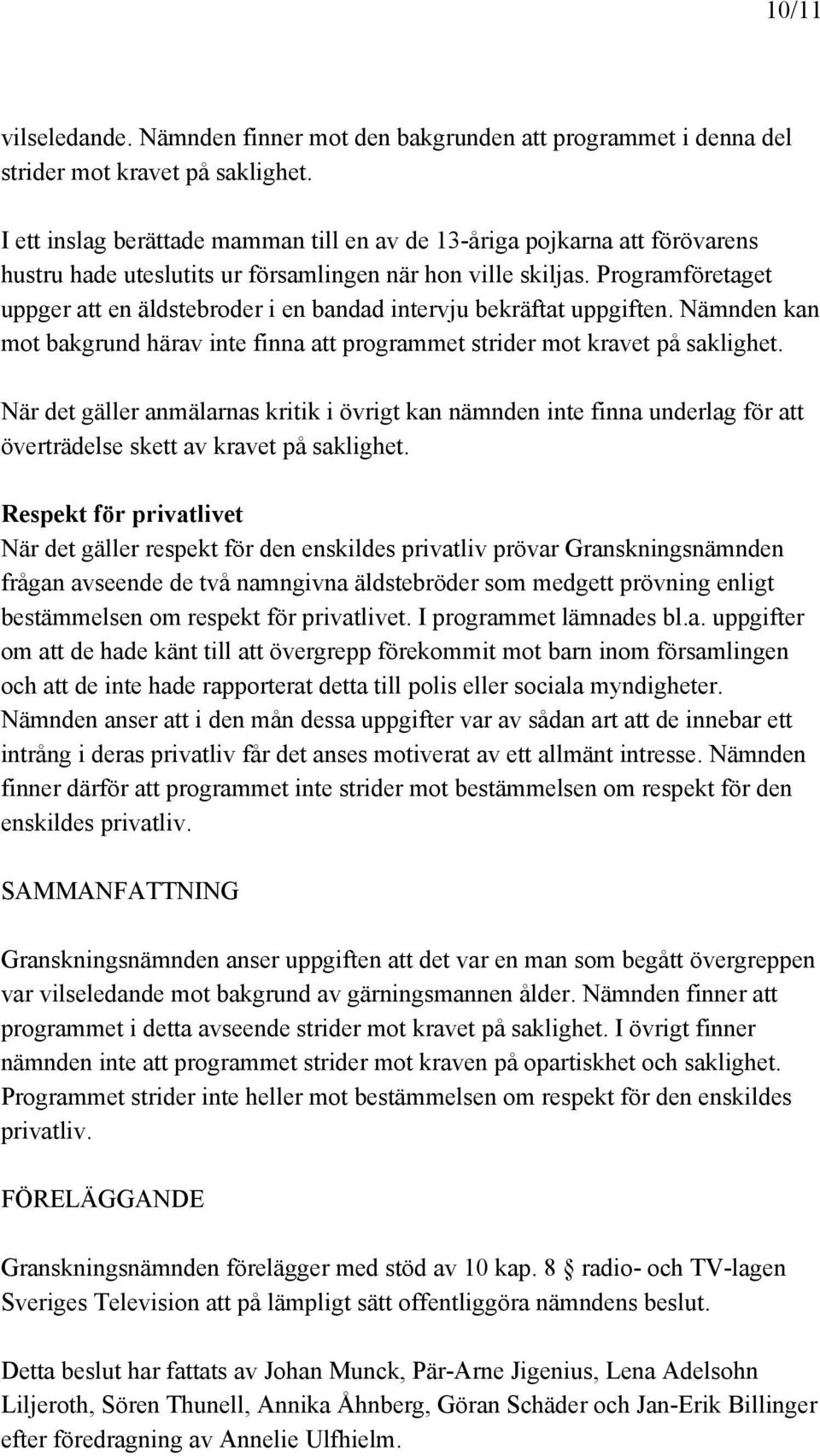 10/11

vilseledande. Nämnden finner mot den bakgrunden att programmet i denna del strider mot kravet på saklighet.

I ett inslag berättade mamman till en av de 13-åriga pojkarna att förövarens hustru hade uteslutits ur församlingen när hon ville skiljas. Programföretaget uppger att en äldstebroder i en bandad intervju bekräftat uppgiften. Nämnden kan mot bakgrund härav inte finna att programmet strider mot kravet på saklighet.

När det gäller anmälarnas kritik i övrigt kan nämnden inte finna underlag för att överträdelse skett av kravet på saklighet.

Respekt för privatlivet
När det gäller respekt för den enskildes privatliv prövar Granskningsnämnden frågan avseende de två namngivna äldstebröder som medgett prövning enligt bestämmelsen om respekt för privatlivet. I programmet lämnades bl.a. uppgifter om att de hade känt till att övergrepp förekommit mot barn inom församlingen och att de inte hade rapporterat detta till polis eller sociala myndigheter. Nämnden anser att i den mån dessa uppgifter var av sådan art att de innebar ett intrång i deras privatliv får det anses motiverat av ett allmänt intresse. Nämnden finner därför att programmet inte strider mot bestämmelsen om respekt för den enskildes privatliv.

SAMMANFATTNING

Granskningsnämnden anser uppgiften att det var en man som begått övergreppen var vilseledande mot bakgrund av gärningsmannen ålder. Nämnden finner att programmet i detta avseende strider mot kravet på saklighet. I övrigt finner nämnden inte att programmet strider mot kraven på opartiskhet och saklighet. Programmet strider inte heller mot bestämmelsen om respekt för den enskildes privatliv.

FÖRELÄGGANDE

Granskningsnämnden förelägger med stöd av 10 kap. 8 § radio- och TV-lagen Sveriges Television att på lämpligt sätt offentliggöra nämndens beslut.

Detta beslut har fattats av Johan Munck, Pär-Arne Jigenius, Lena Adelsohn Liljeroth, Sören Thunell, Annika Åhnberg, Göran Schäder och Jan-Erik Billinger efter föredragning av Annelie Ulfhielm.